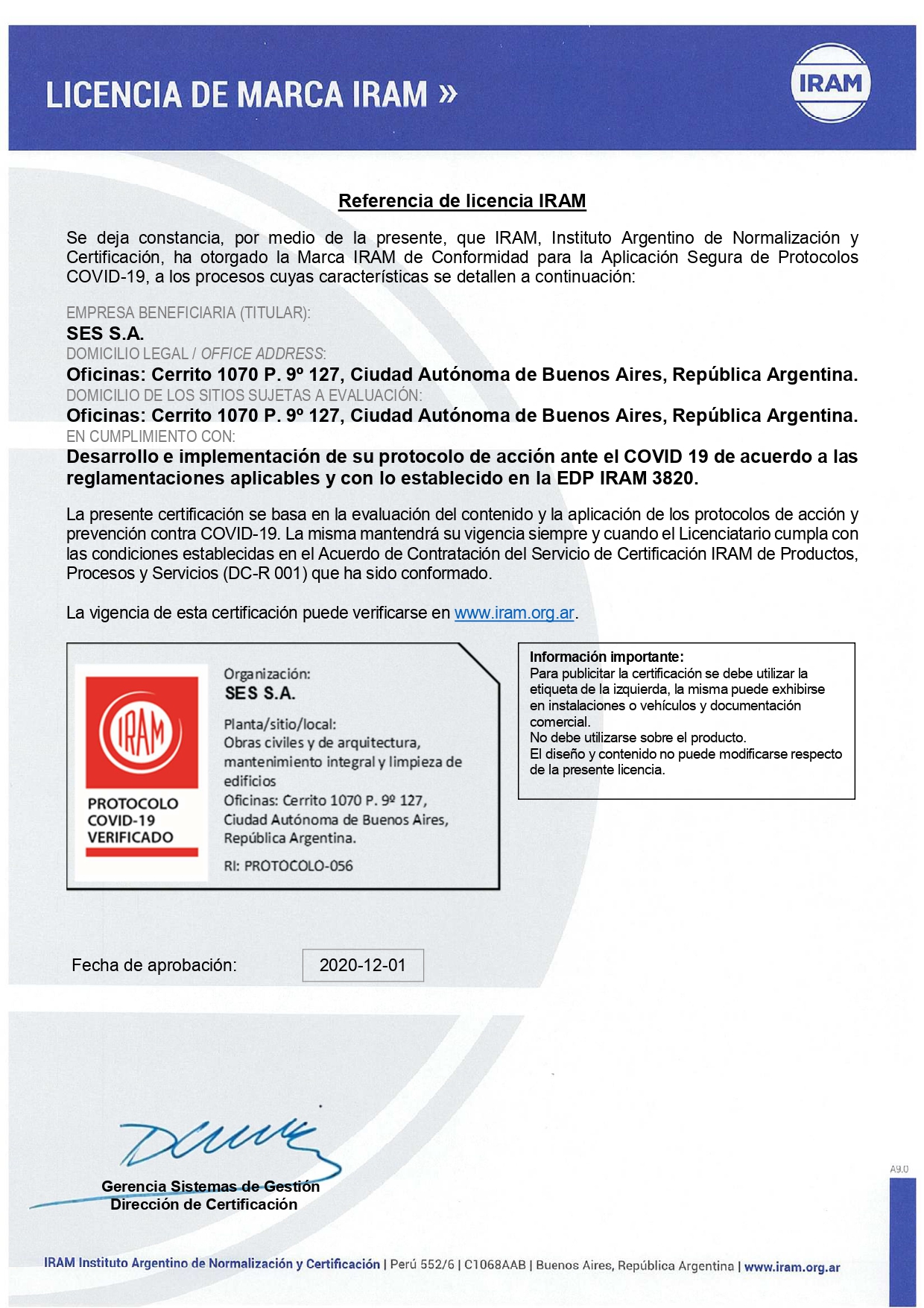 LICENCIA DE MARCA IRAM »

IRAM

Referencia de licencia IRAM

Se deja constancia, por medio de la presente, que IRAM, Instituto Argentino de Normalización y Certificación, ha otorgado la Marca IRAM de Conformidad para la Aplicación Segura de Protocolos COVID-19, a los procesos cuyas características se detallen a continuación:

EMPRESA BENEFICIARIA (TITULAR):
SES S.A.
DOMICILIO LEGAL / OFFICE ADDRESS:
Oficinas: Cerrito 1070 P. 9º 127, Ciudad Autónoma de Buenos Aires, República Argentina.
DOMICILIO DE LOS SITIOS SUJETAS A EVALUACIÓN:
Oficinas: Cerrito 1070 P. 9º 127, Ciudad Autónoma de Buenos Aires, República Argentina.
EN CUMPLIMIENTO CON:
Desarrollo e implementación de su protocolo de acción ante el COVID 19 de acuerdo a las reglamentaciones aplicables y con lo establecido en la EDP IRAM 3820.

La presente certificación se basa en la evaluación del contenido y la aplicación de los protocolos de acción y prevención contra COVID-19. La misma mantendrá su vigencia siempre y cuando el Licenciatario cumpla con las condiciones establecidas en el Acuerdo de Contratación del Servicio de Certificación IRAM de Productos, Procesos y Servicios (DC-R 001) que ha sido conformado.

La vigencia de esta certificación puede verificarse en www.iram.org.ar.

IRAM
PROTOCOLO COVID-19 VERIFICADO

Organización:
SES S.A.
Planta/sitio/local:
Obras civiles y de arquitectura, mantenimiento integral y limpieza de edificios
Oficinas: Cerrito 1070 P. 9º 127, Ciudad Autónoma de Buenos Aires, República Argentina.
RI: PROTOCOLO-056

Información importante:
Para publicitar la certificación se debe utilizar la etiqueta de la izquierda, la misma puede exhibirse en instalaciones o vehículos y documentación comercial.
No debe utilizarse sobre el producto.
El diseño y contenido no puede modificarse respecto de la presente licencia.

Fecha de aprobación: 2020-12-01

Gerencia Sistemas de Gestión
Dirección de Certificación

A9.0

IRAM Instituto Argentino de Normalización y Certificación | Perú 552/6 | C1068AAB | Buenos Aires, República Argentina | www.iram.org.ar